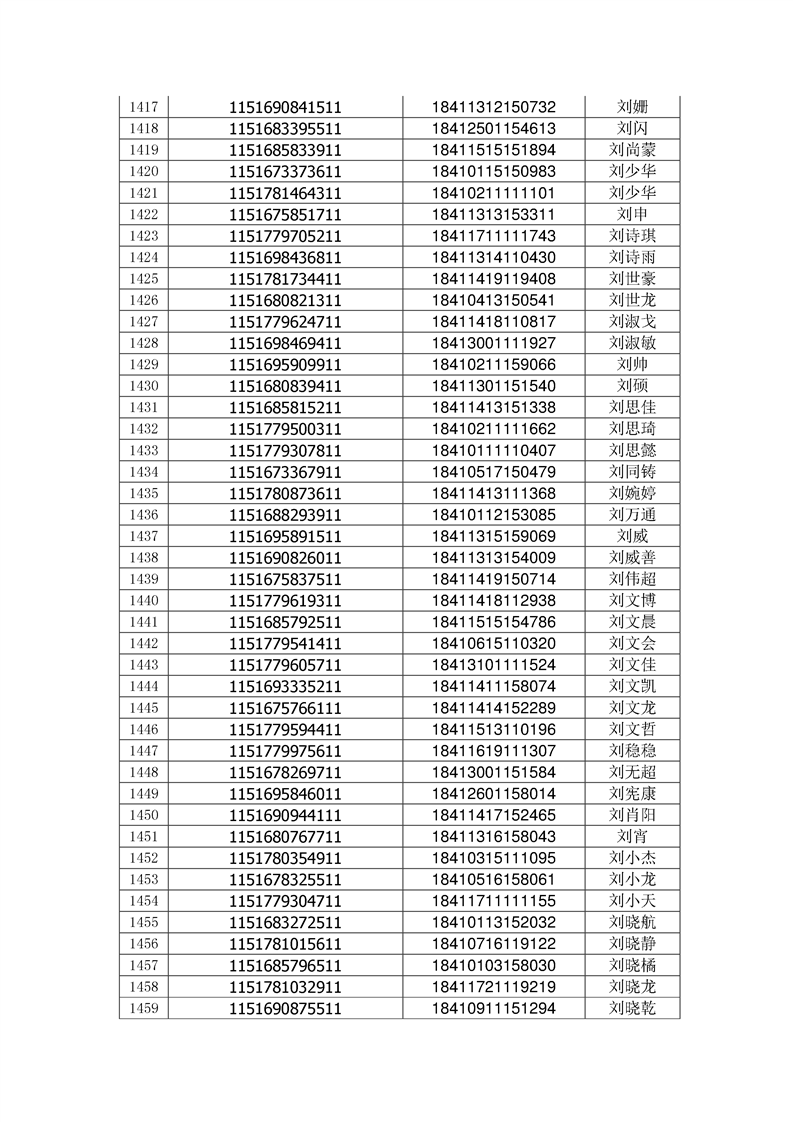 | 1417 | 1151690841511 | 18411312150732 | 刘姗 |
|---|---|---|---|
| 1418 | 1151683395511 | 18412501154613 | 刘闪 |
| 1419 | 1151685833911 | 18411515151894 | 刘尚蒙 |
| 1420 | 1151673373611 | 18410115150983 | 刘少华 |
| 1421 | 1151781464311 | 18410211111101 | 刘少华 |
| 1422 | 1151675851711 | 18411313153311 | 刘申 |
| 1423 | 1151779705211 | 18411711111743 | 刘诗琪 |
| 1424 | 1151698436811 | 18411314110430 | 刘诗雨 |
| 1425 | 1151781734411 | 18411419119408 | 刘世豪 |
| 1426 | 1151680821311 | 18410413150541 | 刘世龙 |
| 1427 | 1151779624711 | 18411418110817 | 刘淑戈 |
| 1428 | 1151698469411 | 18413001111927 | 刘淑敏 |
| 1429 | 1151695909911 | 18410211159066 | 刘帅 |
| 1430 | 1151680839411 | 18411301151540 | 刘硕 |
| 1431 | 1151685815211 | 18411413151338 | 刘思佳 |
| 1432 | 1151779500311 | 18410211111662 | 刘思琦 |
| 1433 | 1151779307811 | 18410111110407 | 刘思懿 |
| 1434 | 1151673367911 | 18410517150479 | 刘同铸 |
| 1435 | 1151780873611 | 18411413111368 | 刘婉婷 |
| 1436 | 1151688293911 | 18410112153085 | 刘万通 |
| 1437 | 1151695891511 | 18411315159069 | 刘威 |
| 1438 | 1151690826011 | 18411313154009 | 刘威善 |
| 1439 | 1151675837511 | 18411419150714 | 刘伟超 |
| 1440 | 1151779619311 | 18411418112938 | 刘文博 |
| 1441 | 1151685792511 | 18411515154786 | 刘文晨 |
| 1442 | 1151779541411 | 18410615110320 | 刘文会 |
| 1443 | 1151779605711 | 18413101111524 | 刘文佳 |
| 1444 | 1151693335211 | 18411411158074 | 刘文凯 |
| 1445 | 1151675766111 | 18411414152289 | 刘文龙 |
| 1446 | 1151779594411 | 18411513110196 | 刘文哲 |
| 1447 | 1151779975611 | 18411619111307 | 刘稳稳 |
| 1448 | 1151678269711 | 18413001151584 | 刘无超 |
| 1449 | 1151695846011 | 18412601158014 | 刘宪康 |
| 1450 | 1151690944111 | 18411417152465 | 刘肖阳 |
| 1451 | 1151680767711 | 18411316158043 | 刘宵 |
| 1452 | 1151780354911 | 18410315111095 | 刘小杰 |
| 1453 | 1151678325511 | 18410516158061 | 刘小龙 |
| 1454 | 1151779304711 | 18411711111155 | 刘小天 |
| 1455 | 1151683272511 | 18410113152032 | 刘晓航 |
| 1456 | 1151781015611 | 18410716119122 | 刘晓静 |
| 1457 | 1151685796511 | 18410103158030 | 刘晓橘 |
| 1458 | 1151781032911 | 18411721119219 | 刘晓龙 |
| 1459 | 1151690875511 | 18410911151294 | 刘晓乾 |